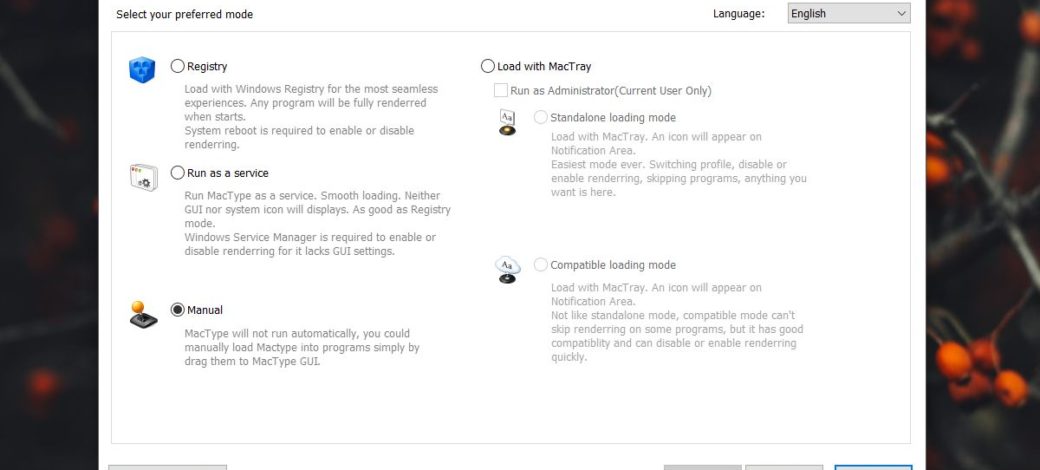 Select your preferred mode

Language: English

Registry

Load with Windows Registry for the most seamless experiences. Any program will be fully renderred when starts.
System reboot is required to enable or disable renderring.

Run as a service

Run MacType as a service. Smooth loading. Neither GUI nor system icon will displays. As good as Registry mode.
Windows Service Manager is required to enable or disable renderring for it lacks GUI settings.

Manual

MacType will not run automatically, you could manually load Mactype into programs simply by drag them to MacType GUI.

Load with MacTray

Run as Administrator(Current User Only)

Standalone loading mode

Load with MacTray. An icon will appear on Notification Area.
Easiest mode ever. Switching profile, disable or enable renderring, skipping programs, anything you want is here.

Compatible loading mode

Load with MacTray. An icon will appear on Notification Area.
Not like standalone mode, compatible mode can't skip renderring on some programs, but it has good compatiblity and can disable or enable renderring quickly.